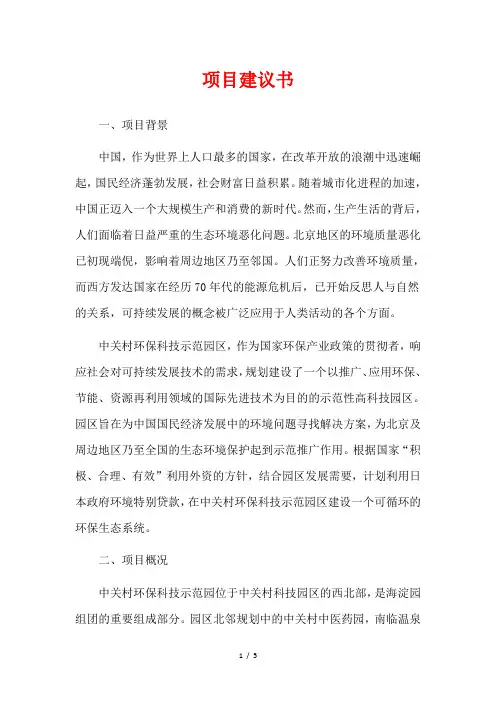 项目建议书

一、项目背景

中国，作为世界上人口最多的国家，在改革开放的浪潮中迅速崛起，国民经济蓬勃发展，社会财富日益积累。随着城市化进程的加速，中国正迈入一个大规模生产和消费的新时代。然而，生产生活的背后，人们面临着日益严重的生态环境恶化问题。北京地区的环境质量恶化已初现端倪，影响着周边地区乃至邻国。人们正努力改善环境质量，而西方发达国家在经历70年代的能源危机后，已开始反思人与自然的关系，可持续发展的概念被广泛应用于人类活动的各个方面。

中关村环保科技示范园区，作为国家环保产业政策的贯彻者，响应社会对可持续发展技术的需求，规划建设了一个以推广、应用环保、节能、资源再利用领域的国际先进技术为目的的示范性高科技园区。园区旨在为中国国民经济发展中的环境问题寻找解决方案，为北京及周边地区乃至全国的生态环境保护起到示范推广作用。根据国家“积极、合理、有效”利用外资的方针，结合园区发展需要，计划利用日本政府环境特别贷款，在中关村环保科技示范园区建设一个可循环的环保生态系统。

二、项目概况

中关村环保科技示范园位于中关村科技园区的西北部，是海淀园组团的重要组成部分。园区北邻规划中的中关村中医药园，南临温泉

1 / 5